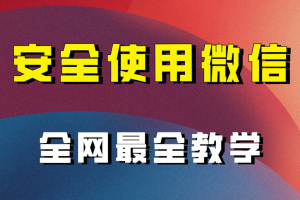 安全使用微信

全网最全教学